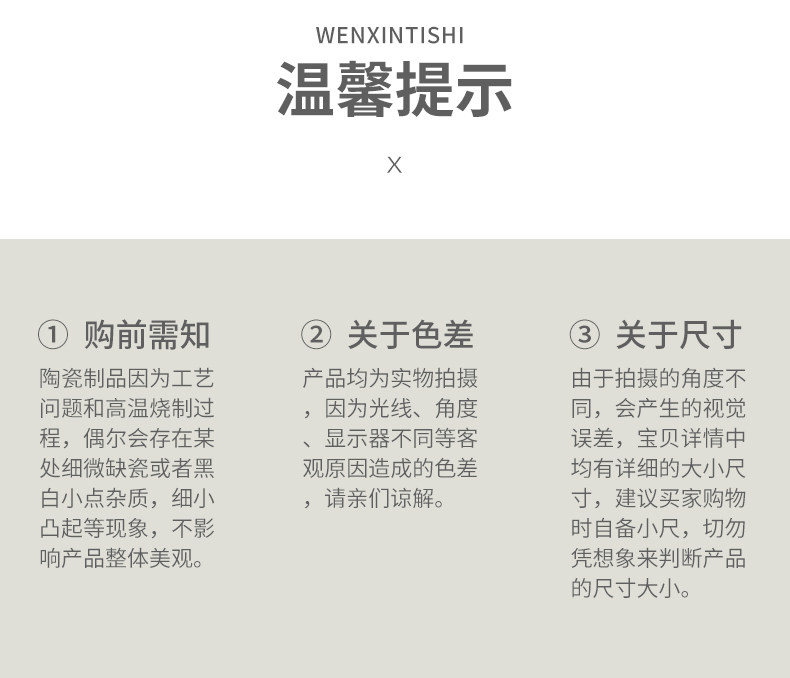 WENXINTISHI

温馨提示

X

① 购前需知

陶瓷制品因为工艺问题和高温烧制过程，偶尔会存在某处细微缺瓷或者黑白小点杂质，细小凸起等现象，不影响产品整体美观。

② 关于色差

产品均为实物拍摄，因为光线、角度、显示器不同等客观原因造成的色差，请亲们谅解。

③ 关于尺寸

由于拍摄的角度不同，会产生的视觉误差，宝贝详情中均有详细的大小尺寸，建议买家购物时自备小尺，切勿凭想象来判断产品的尺寸大小。